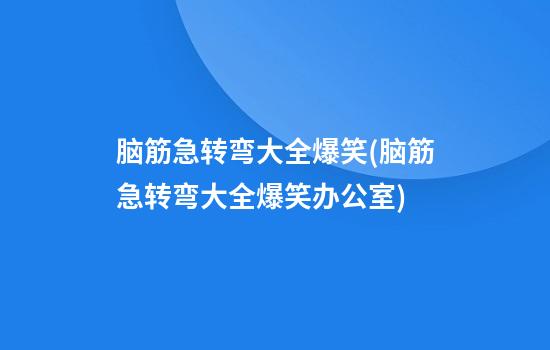 脑筋急转弯大全爆笑(脑筋急转弯大全爆笑办公室)